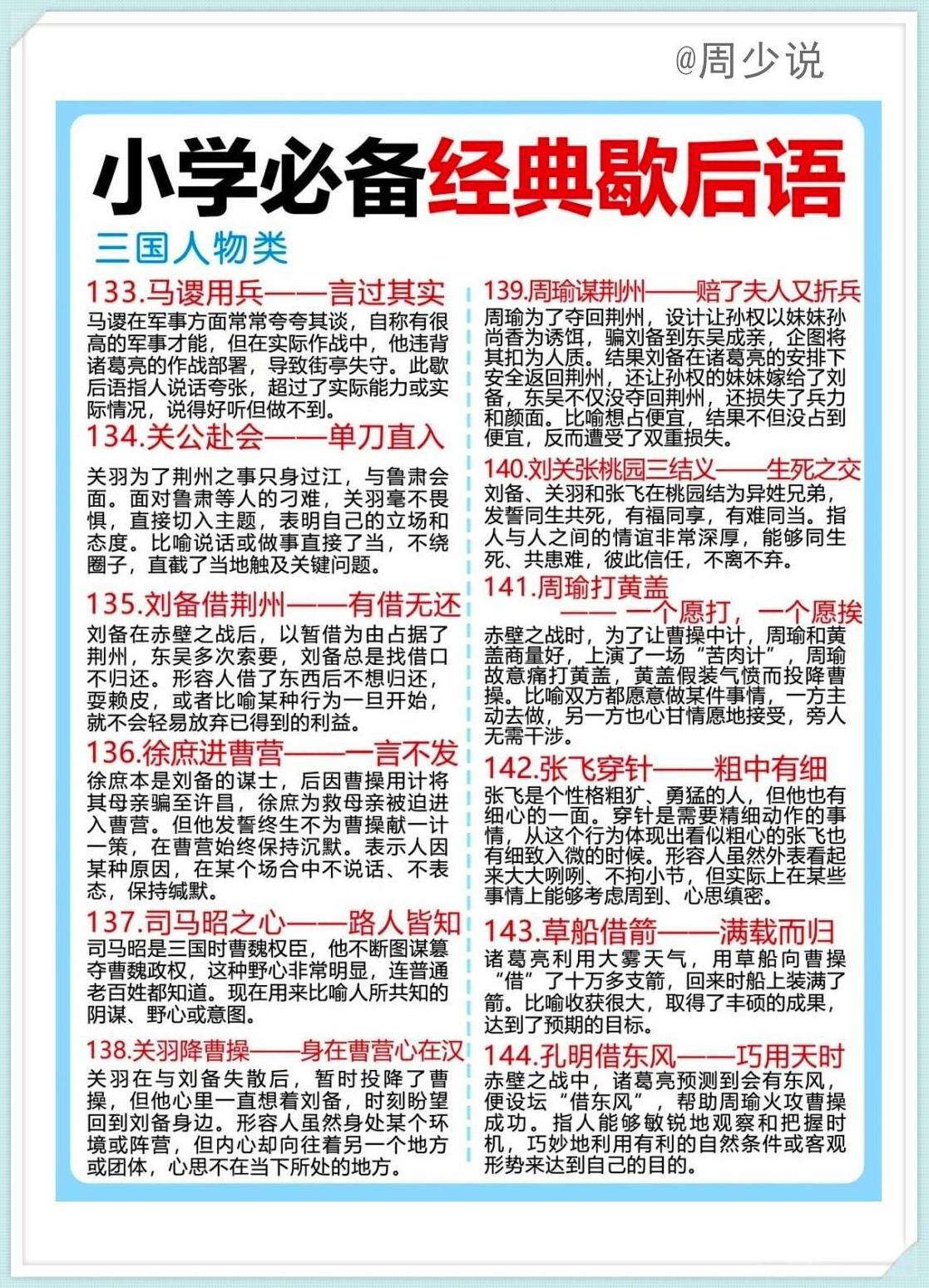 @周少说

小学必备经典歇后语

三国人物类

133.马谡用兵——言过其实
马谡在军事方面常常夸夸其谈，自称有很高的军事才能，但在实际作战中，他违背诸葛亮的作战部署，导致街亭失守。此歇后语指人说话夸张，超过了实际能力或实际情况，说得好听但做不到。

134.关公赴会——单刀直入
关羽为了荆州之事只身过江，与鲁肃会面。面对鲁肃等人的刁难，关羽毫不畏惧，直接切入主题，表明自己的立场和态度。比喻说话或做事直接了当，不绕圈子，直截了当地触及关键问题。

135.刘备借荆州——有借无还
刘备在赤壁之战后，以暂借为由占据了荆州，东吴多次索要，刘备总是找借口不归还。形容人借了东西后不想归还，耍赖皮，或者比喻某种行为一旦开始，就不会轻易放弃已得到的利益。

136.徐庶进曹营——一言不发
徐庶本是刘备的谋士，后因曹操用计将其母亲骗至许昌，徐庶为救母亲被迫进入曹营。但他发誓终生不为曹操献一计一策，在曹营始终保持沉默。表示人因某种原因，在某个场合中不说话、不表态，保持缄默。

137.司马昭之心——路人皆知
司马昭是三国时曹魏权臣，他不断图谋篡夺曹魏政权，这种野心非常明显，连普通老百姓都知道。现在用来比喻人所共知的阴谋、野心或意图。

138.关羽降曹操——身在曹营心在汉
关羽在与刘备失散后，暂时投降了曹操，但他心里一直想着刘备，时刻盼望回到刘备身边。形容人虽然身处某个环境或阵营，但内心却向往着另一个地方或团体，心思不在当下所处的地方。

139.周瑜谋荆州——赔了夫人又折兵
周瑜为了夺回荆州，设计让孙权以妹妹孙尚香为诱饵，骗刘备到东吴成亲，企图将其扣为人质。结果刘备在诸葛亮的安排下安全返回荆州，还让孙权的妹妹嫁给了刘备，东吴不仅没夺回荆州，还损失了兵力和颜面。比喻想占便宜，结果不但没占到便宜，反而遭受了双重损失。

140.刘关张桃园三结义——生死之交
刘备、关羽和张飞在桃园结为异姓兄弟，发誓同生共死，有福同享，有难同当。指人与人之间的情谊非常深厚，能够同生死、共患难，彼此信任，不离不弃。

141.周瑜打黄盖
——一个愿打，一个愿挨
赤壁之战时，为了让曹操中计，周瑜和黄盖商量好，上演了一场“苦肉计”，周瑜故意痛打黄盖，黄盖假装气愤而投降曹操。比喻双方都愿意做某件事情，一方主动去做，另一方也心甘情愿地接受，旁人无需干涉。

142.张飞穿针——粗中有细
张飞是个性格粗犷、勇猛的人，但他也有细心的一面。穿针是需要精细动作的事情，从这个行为体现出看似粗心的张飞也有细致入微的时候。形容人虽然外表看起来大大咧咧、不拘小节，但实际上在某些事情上能够考虑周到、心思缜密。

143.草船借箭——满载而归
诸葛亮利用大雾天气，用草船向曹操“借”了十万多支箭，回来时船上装满了箭。比喻收获很大，取得了丰硕的成果，达到了预期的目标。

144.孔明借东风——巧用天时
赤壁之战中，诸葛亮预测到会有东风，便设坛“借东风”，帮助周瑜火攻曹操成功。指人能够敏锐地观察和把握时机，巧妙地利用有利的自然条件或客观形势来达到自己的目的。